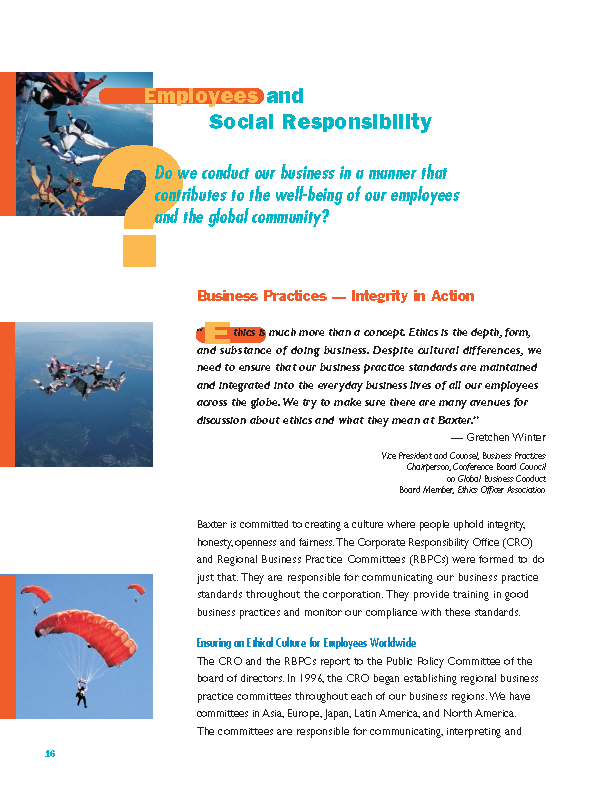 Employees and Social Responsibility

?

Do we conduct our business in a manner that contributes to the well-being of our employees and the global community?

Business Practices — Integrity in Action

"Ethics is much more than a concept. Ethics is the depth, form, and substance of doing business. Despite cultural differences, we need to ensure that our business practice standards are maintained and integrated into the everyday business lives of all our employees across the globe. We try to make sure there are many avenues for discussion about ethics and what they mean at Baxter."

— Gretchen Winter

Vice President and Counsel, Business Practices
Chairperson, Conference Board Council on Global Business Conduct
Board Member, Ethics Officer Association

Baxter is committed to creating a culture where people uphold integrity, honesty, openness and fairness. The Corporate Responsibility Office (CRO) and Regional Business Practice Committees (RBPCs) were formed to do just that. They are responsible for communicating our business practice standards throughout the corporation. They provide training in good business practices and monitor our compliance with these standards.

Ensuring an Ethical Culture for Employees Worldwide

The CRO and the RBPCs report to the Public Policy Committee of the board of directors. In 1996, the CRO began establishing regional business practice committees throughout each of our business regions. We have committees in Asia, Europe, Japan, Latin America, and North America. The committees are responsible for communicating, interpreting and

16